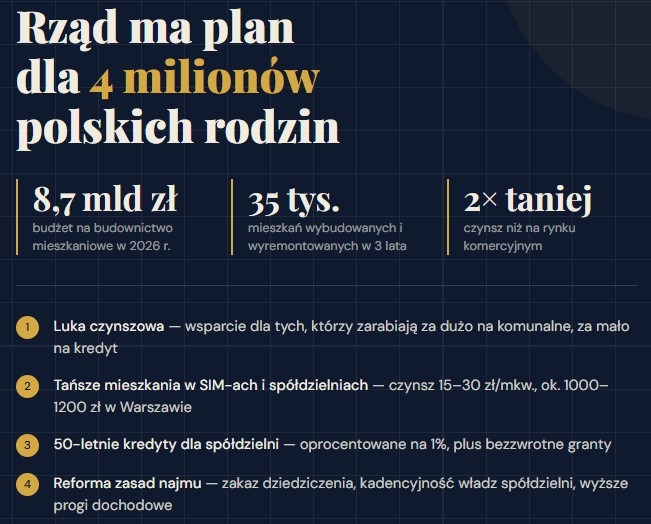 Rząd ma plan dla 4 milionów polskich rodzin

8,7 mld zł
budżet na budownictwo mieszkaniowe w 2026 r.

35 tys.
mieszkań wybudowanych i wyremontowanych w 3 lata

2× taniej
czynsz niż na rynku komercyjnym

1 Luka czynszowa — wsparcie dla tych, którzy zarabiają za dużo na komunalne, za mało na kredyt

2 Tańsze mieszkania w SIM-ach i spółdzielniach — czynsz 15–30 zł/mkw., ok. 1000–1200 zł w Warszawie

3 50-letnie kredyty dla spółdzielni — oprocentowane na 1%, plus bezzwrotne granty

4 Reforma zasad najmu — zakaz dziedziczenia, kadencyjność władz spółdzielni, wyższe progi dochodowe